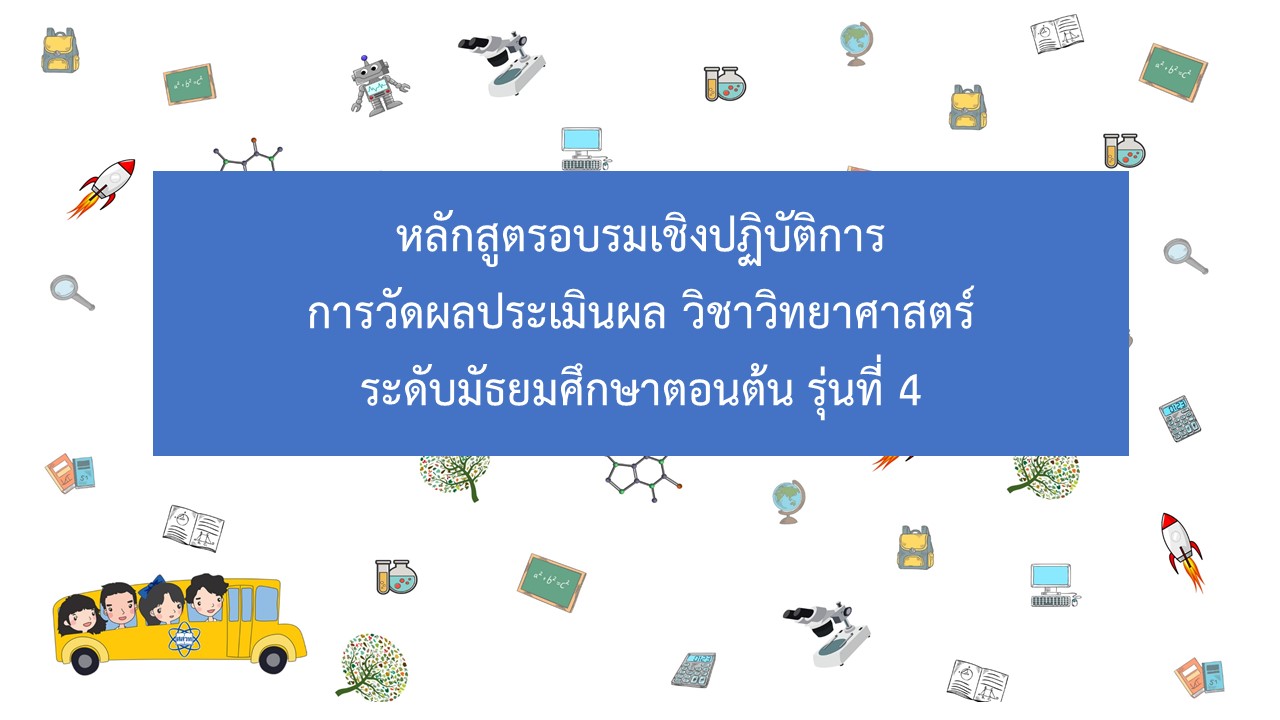 หลักสูตรอบรมเชิงปฏิบัติการ
การวัดผลประเมินผล วิชาวิทยาศาสตร์
ระดับมัธยมศึกษาตอนต้น รุ่นที่ 4